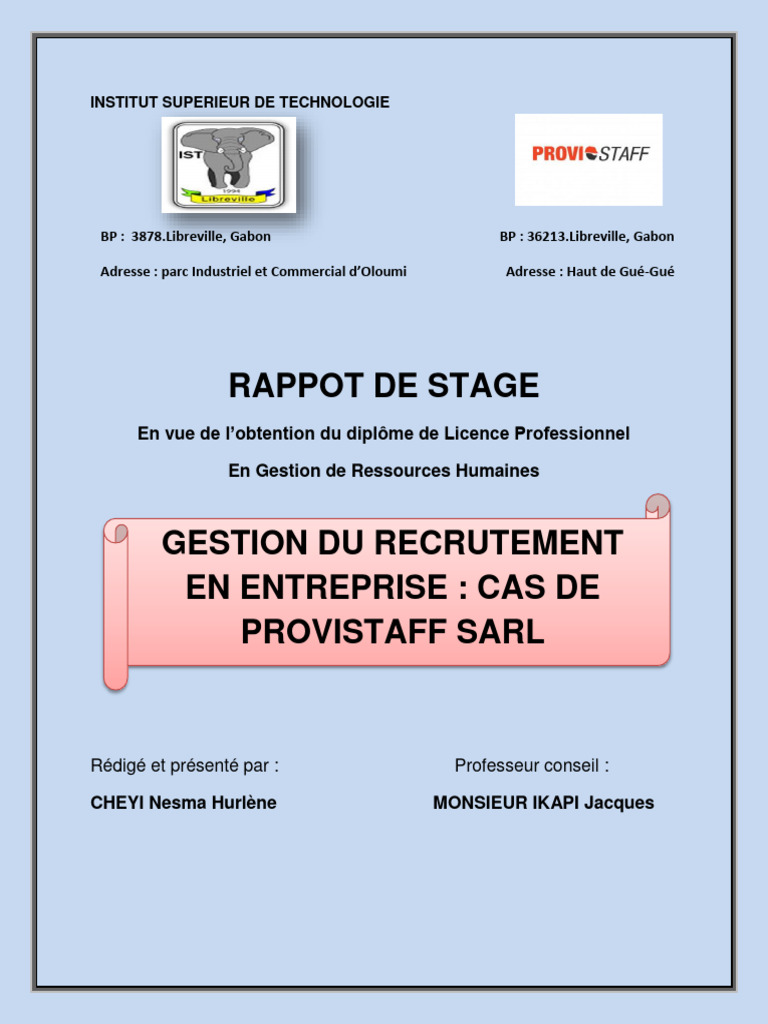 INSTITUT SUPERIEUR DE TECHNOLOGIE

IST
1994
Libreville

PROVISTAFF

BP : 3878.Libreville, Gabon

Adresse : parc Industriel et Commercial d'Oloumi

BP : 36213.Libreville, Gabon

Adresse : Haut de Gué-Gué

RAPPOT DE STAGE

En vue de l'obtention du diplôme de Licence Professionnel

En Gestion de Ressources Humaines

GESTION DU RECRUTEMENT EN ENTREPRISE : CAS DE PROVISTAFF SARL

Rédigé et présenté par :

CHEYI Nesma Hurlène

Professeur conseil :

MONSIEUR IKAPI Jacques